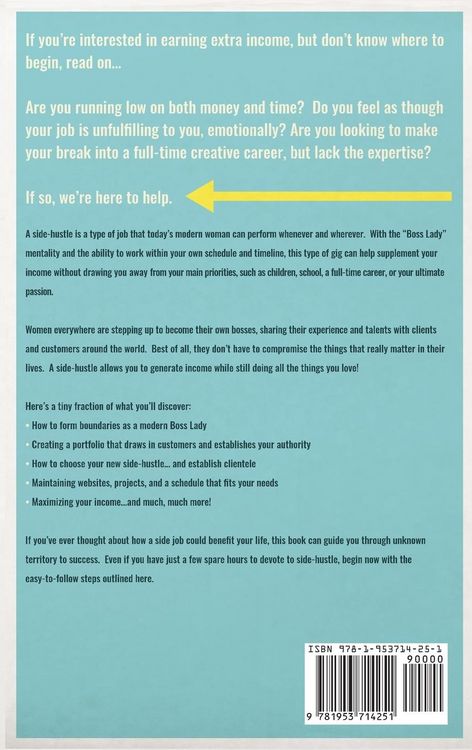 If you're interested in earning extra income, but don't know where to begin, read on...

Are you running low on both money and time? Do you feel as though your job is unfulfilling to you, emotionally? Are you looking to make your break into a full-time creative career, but lack the expertise?

If so, we're here to help.

A side-hustle is a type of job that today's modern woman can perform whenever and wherever. With the "Boss Lady" mentality and the ability to work within your own schedule and timeline, this type of gig can help supplement your income without drawing you away from your main priorities, such as children, school, a full-time career, or your ultimate passion.

Women everywhere are stepping up to become their own bosses, sharing their experience and talents with clients and customers around the world. Best of all, they don't have to compromise the things that really matter in their lives. A side-hustle allows you to generate income while still doing all the things you love!

Here's a tiny fraction of what you'll discover:
• How to form boundaries as a modern Boss Lady
• Creating a portfolio that draws in customers and establishes your authority
• How to choose your new side-hustle... and establish clientele
• Maintaining websites, projects, and a schedule that fits your needs
• Maximizing your income...and much, much more!

If you've ever thought about how a side job could benefit your life, this book can guide you through unknown territory to success. Even if you have just a few spare hours to devote to side-hustle, begin now with the easy-to-follow steps outlined here.

ISBN 978-1-953714-25-1
90000
9 781953 714251